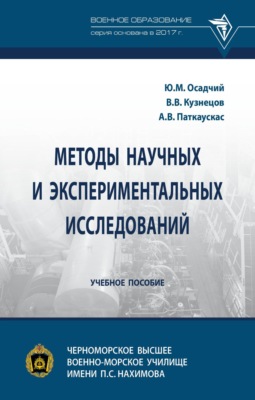 ВОЕННОЕ ОБРАЗОВАНИЕ
серия основана в 2017 г.

Ю.М. Осадчий
В.В. Кузнецов
А.В. Паткаускас

МЕТОДЫ НАУЧНЫХ И ЭКСПЕРИМЕНТАЛЬНЫХ ИССЛЕДОВАНИЙ

УЧЕБНОЕ ПОСОБИЕ

ЧЕРНОМОРСКОЕ ВЫСШЕЕ ВОЕННО-МОРСКОЕ УЧИЛИЩЕ ИМЕНИ П.С. НАХИМОВА